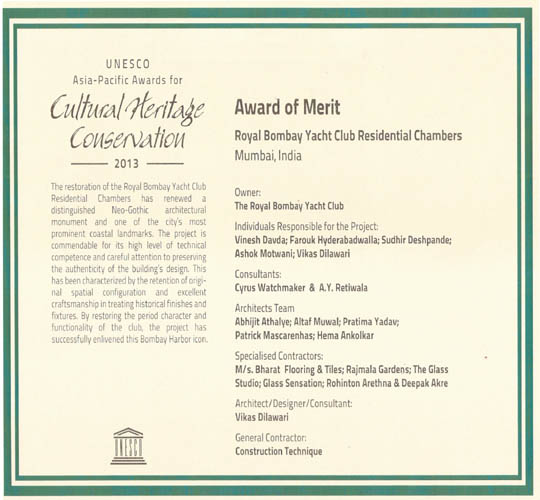 UNESCO
Asia-Pacific Awards for
Cultural Heritage Conservation
2013

The restoration of the Royal Bombay Yacht Club Residential Chambers has renewed a distinguished Neo-Gothic architectural monument and one of the city's most prominent coastal landmarks. The project is commendable for its high level of technical competence and careful attention to preserving the authenticity of the building's design. This has been characterized by the retention of original spatial configuration and excellent craftsmanship in treating historical finishes and fixtures. By restoring the period character and functionality of the club, the project has successfully enlivened this Bombay Harbor icon.

UNESCO

Award of Merit

Royal Bombay Yacht Club Residential Chambers
Mumbai, India

Owner:
The Royal Bombay Yacht Club

Individuals Responsible for the Project:
Vinesh Davda; Farouk Hyderabadwalla; Sudhir Deshpande; Ashok Motwani; Vikas Dilawari

Consultants:
Cyrus Watchmaker & A.Y. Retiwala

Architects Team
Abhijit Athalye; Altaf Muwal; Pratima Yadav; Patrick Mascarenhas; Hema Ankolkar

Specialised Contractors:
M/s. Bharat Flooring & Tiles; Rajmala Gardens; The Glass Studio; Glass Sensation; Rohinton Arethna & Deepak Akre

Architect/Designer/Consultant:
Vikas Dilawari

General Contractor:
Construction Technique